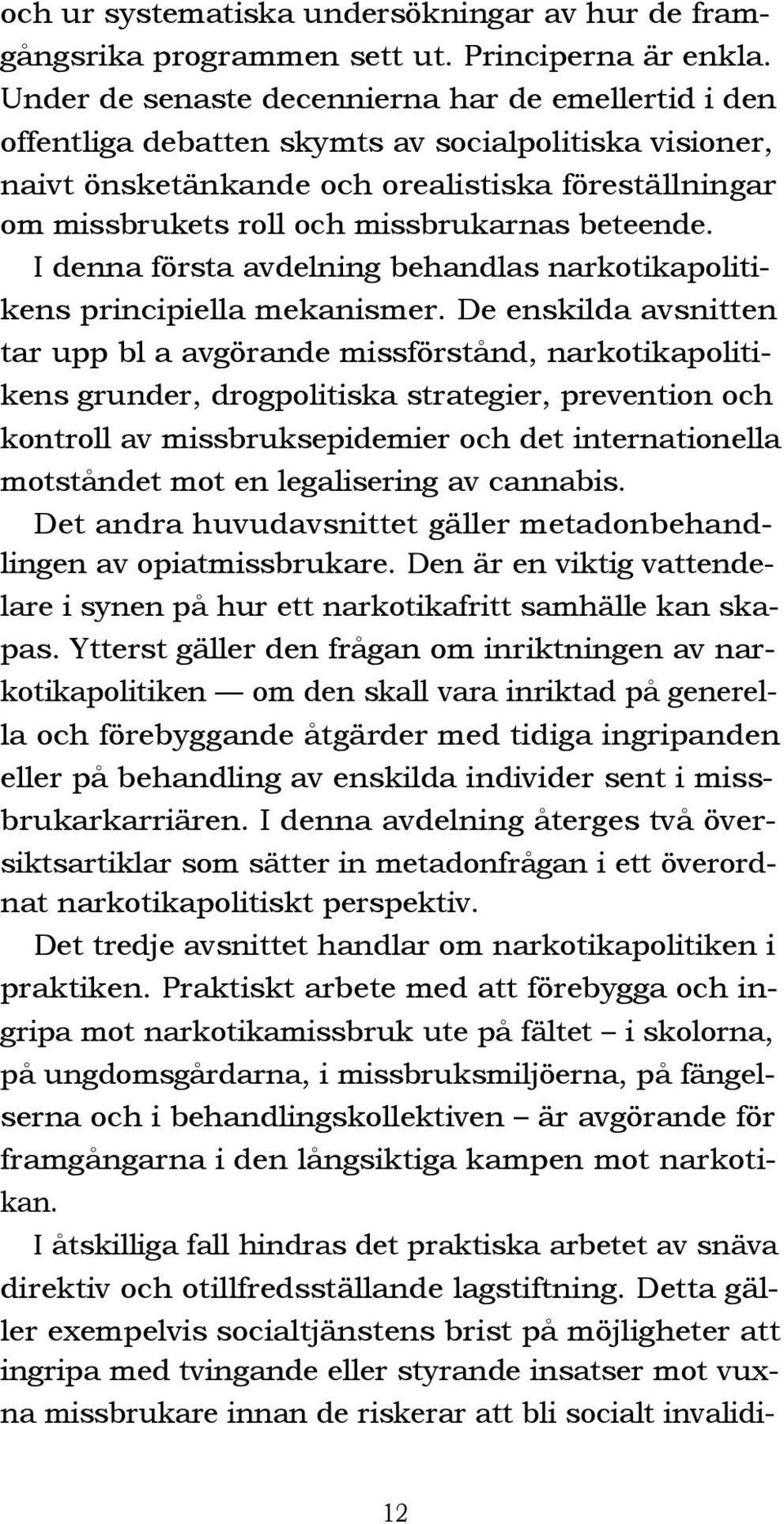 och ur systematiska undersökningar av hur de framgångsrika programmen sett ut. Principerna är enkla. Under de senaste decennierna har de emellertid i den offentliga debatten skymts av socialpolitiska visioner, naivt önsketänkande och orealistiska föreställningar om missbrukets roll och missbrukarnas beteende.

I denna första avdelning behandlas narkotikapolitikens principiella mekanismer. De enskilda avsnitten tar upp bl a avgörande missförstånd, narkotikapolitikens grunder, drogpolitiska strategier, prevention och kontroll av missbruksepidemier och det internationella motståndet mot en legalisering av cannabis.

Det andra huvudavsnittet gäller metadonbehandlingen av opiatmissbrukare. Den är en viktig vattendelare i synen på hur ett narkotikafritt samhälle kan skapas. Ytterst gäller den frågan om inriktningen av narkotikapolitiken — om den skall vara inriktad på generella och förebyggande åtgärder med tidiga ingripanden eller på behandling av enskilda individer sent i missbrukarkarriären. I denna avdelning återges två översiktsartiklar som sätter in metadonfrågan i ett överordnat narkotikapolitiskt perspektiv.

Det tredje avsnittet handlar om narkotikapolitiken i praktiken. Praktiskt arbete med att förebygga och ingripa mot narkotikamissbruk ute på fältet – i skolorna, på ungdomsgårdarna, i missbruksmiljöerna, på fängelserna och i behandlingskollektiven – är avgörande för framgångarna i den långsiktiga kampen mot narkotikan.

I åtskilliga fall hindras det praktiska arbetet av snäva direktiv och otillfredsställande lagstiftning. Detta gäller exempelvis socialtjänstens brist på möjligheter att ingripa med tvingande eller styrande insatser mot vuxna missbrukare innan de riskerar att bli socialt invalidi-

12